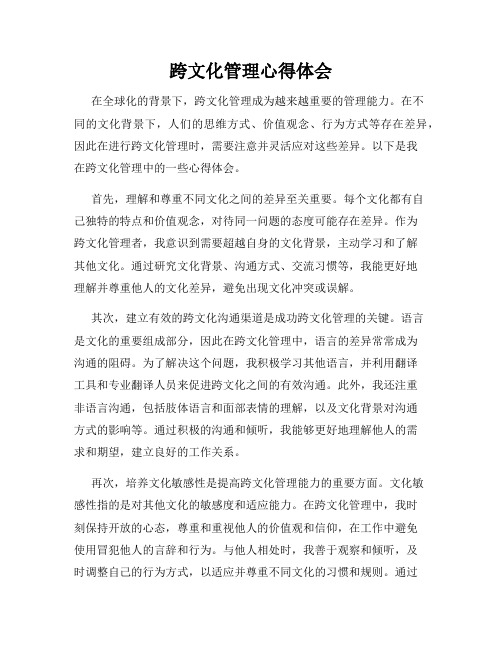 跨文化管理心得体会

在全球化的背景下，跨文化管理成为越来越重要的管理能力。在不同的文化背景下，人们的思维方式、价值观念、行为方式等存在差异，因此在进行跨文化管理时，需要注意并灵活应对这些差异。以下是我在跨文化管理中的一些心得体会。

首先，理解和尊重不同文化之间的差异至关重要。每个文化都有自己独特的特点和价值观念，对待同一问题的态度可能存在差异。作为跨文化管理者，我意识到需要超越自身的文化背景，主动学习和了解其他文化。通过研究文化背景、沟通方式、交流习惯等，我能更好地理解并尊重他人的文化差异，避免出现文化冲突或误解。

其次，建立有效的跨文化沟通渠道是成功跨文化管理的关键。语言是文化的重要组成部分，因此在跨文化管理中，语言的差异常常成为沟通的阻碍。为了解决这个问题，我积极学习其他语言，并利用翻译工具和专业翻译人员来促进跨文化之间的有效沟通。此外，我还注重非语言沟通，包括肢体语言和面部表情的理解，以及文化背景对沟通方式的影响等。通过积极的沟通和倾听，我能够更好地理解他人的需求和期望，建立良好的工作关系。

再次，培养文化敏感性是提高跨文化管理能力的重要方面。文化敏感性指的是对其他文化的敏感度和适应能力。在跨文化管理中，我时刻保持开放的心态，尊重和重视他人的价值观和信仰，在工作中避免使用冒犯他人的言辞和行为。与他人相处时，我善于观察和倾听，及时调整自己的行为方式，以适应并尊重不同文化的习惯和规则。通过